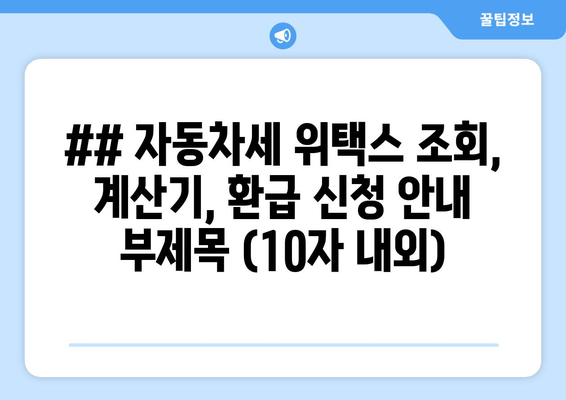 꿀팁정보

## 자동차세 위택스 조회, 계산기, 환급 신청 안내 부제목 (10자 내외)